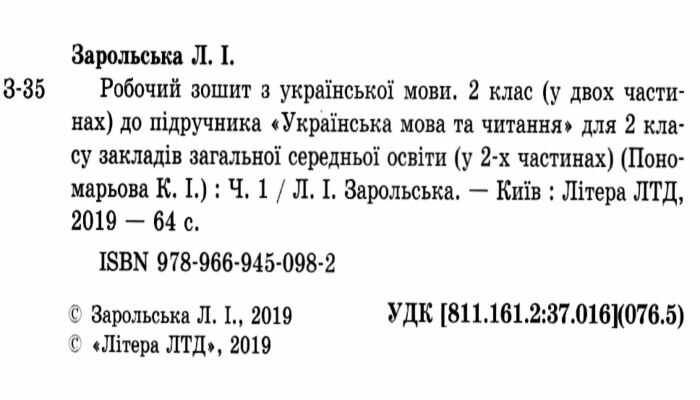 Зарольська Л. І.

З-35 Робочий зошит з української мови. 2 клас (у двох частинах) до підручника «Українська мова та читання» для 2 класу закладів загальної середньої освіти (у 2-х частинах) (Пономарьова К. І.) : Ч. 1 / Л. І. Зарольська. — Київ : Літера ЛТД, 2019 — 64 с.

ISBN 978-966-945-098-2

УДК [811.161.2:37.016](076.5)

© Зарольська Л. І., 2019
© «Літера ЛТД», 2019